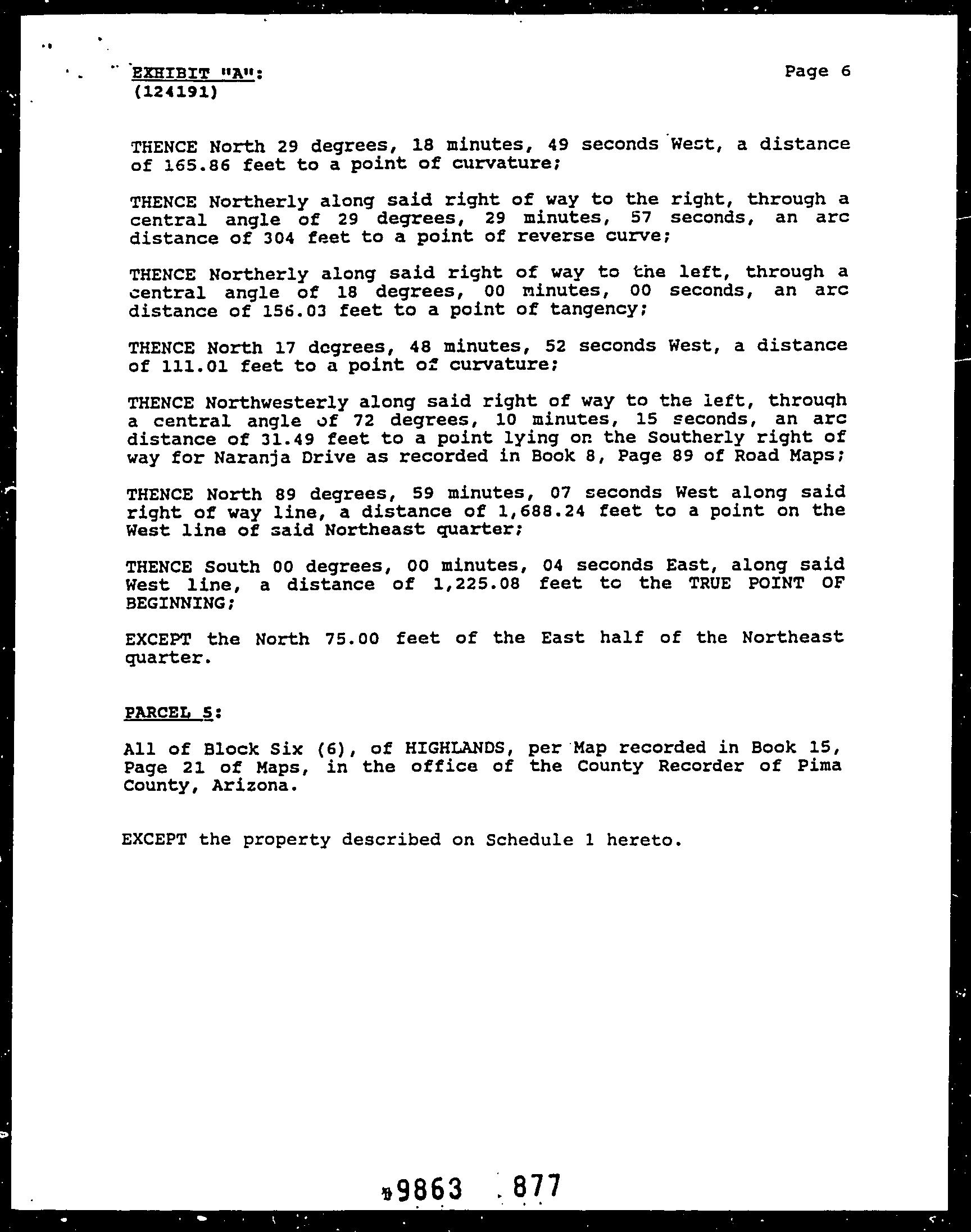 EXHIBIT "A":
(124191)

Page 6

THENCE North 29 degrees, 18 minutes, 49 seconds West, a distance of 165.86 feet to a point of curvature;

THENCE Northerly along said right of way to the right, through a central angle of 29 degrees, 29 minutes, 57 seconds, an arc distance of 304 feet to a point of reverse curve;

THENCE Northerly along said right of way to the left, through a central angle of 18 degrees, 00 minutes, 00 seconds, an arc distance of 156.03 feet to a point of tangency;

THENCE North 17 degrees, 48 minutes, 52 seconds West, a distance of 111.01 feet to a point of curvature;

THENCE Northwesterly along said right of way to the left, through a central angle of 72 degrees, 10 minutes, 15 seconds, an arc distance of 31.49 feet to a point lying on the Southerly right of way for Naranja Drive as recorded in Book 8, Page 89 of Road Maps;

THENCE North 89 degrees, 59 minutes, 07 seconds West along said right of way line, a distance of 1,688.24 feet to a point on the West line of said Northeast quarter;

THENCE South 00 degrees, 00 minutes, 04 seconds East, along said West line, a distance of 1,225.08 feet to the TRUE POINT OF BEGINNING;

EXCEPT the North 75.00 feet of the East half of the Northeast quarter.

PARCEL 5:

All of Block Six (6), of HIGHLANDS, per Map recorded in Book 15, Page 21 of Maps, in the office of the County Recorder of Pima County, Arizona.

EXCEPT the property described on Schedule 1 hereto.

9863 877